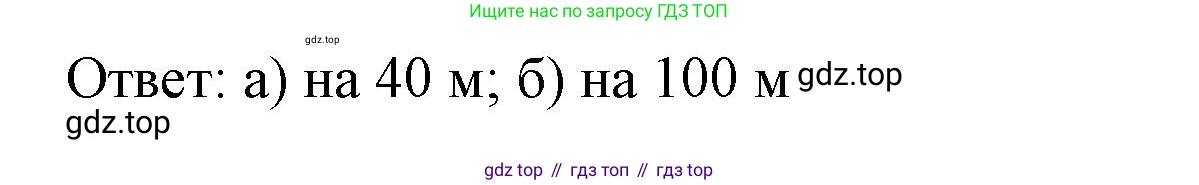 Ищите нас по запросу ГДЗ ТОП

gdz.top

Ответ: а) на 40 м; б) на 100 м gdz.top

gdz.top

gdz top // гдз топ // гдз top